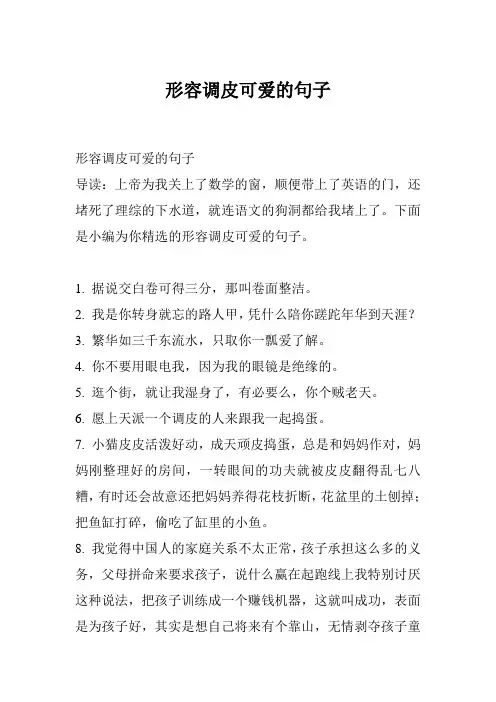 形容调皮可爱的句子

形容调皮可爱的句子
导读：上帝为我关上了数学的窗，顺便带上了英语的门，还堵死了理综的下水道，就连语文的狗洞都给我堵上了。下面是小编为你精选的形容调皮可爱的句子。

1. 据说交白卷可得三分，那叫卷面整洁。
2. 我是你转身就忘的路人甲，凭什么陪你蹉跎年华到天涯？
3. 繁华如三千东流水，只取你一瓢爱了解。
4. 你不要用眼电我，因为我的眼镜是绝缘的。
5. 逛个街，就让我湿身了，有必要么，你个贼老天。
6. 愿上天派一个调皮的人来跟我一起捣蛋。
7. 小猫皮皮活泼好动，成天顽皮捣蛋，总是和妈妈作对，妈妈刚整理好的房间，一转眼间的功夫就被皮皮翻得乱七八糟，有时还会故意还把妈妈养得花枝折断，花盆里的土刨掉；把鱼缸打碎，偷吃了缸里的小鱼。
8. 我觉得中国人的家庭关系不太正常，孩子承担这么多的义务，父母拼命来要求孩子，说什么赢在起跑线上我特别讨厌这种说法，把孩子训练成一个赚钱机器，这就叫成功，表面是为孩子好，其实是想自己将来有个靠山，无情剥夺孩子童